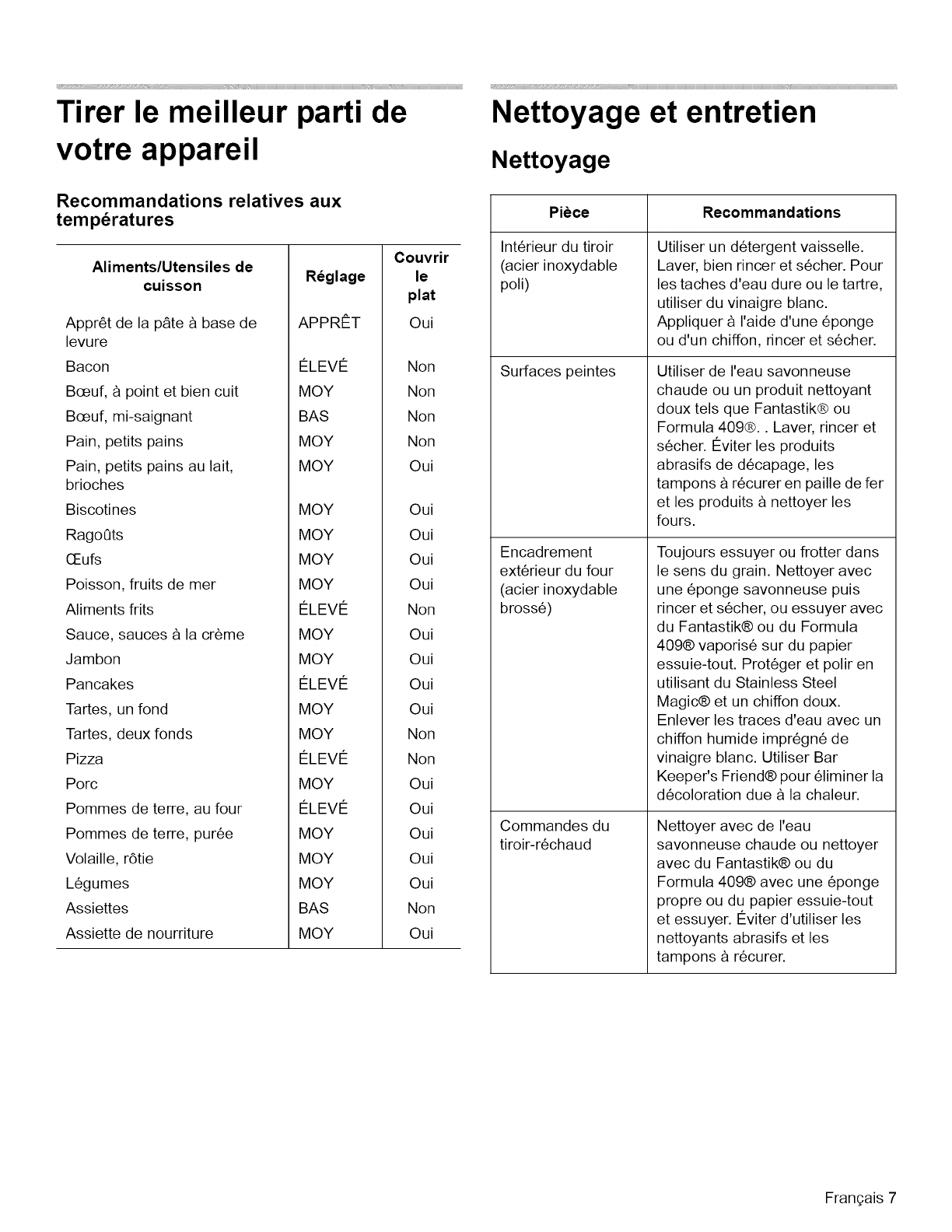 Tirer le meilleur parti de votre appareil

Recommandations relatives aux températures

| Aliments/Utensiles de cuisson | Réglage | Couvrir le plat |
|---|---|---|
| Apprêt de la pâte à base de levure | APPRÊT | Oui |
| Bacon | ÉLEVÉ | Non |
| Bœuf, à point et bien cuit | MOY | Non |
| Bœuf, mi-saignant | BAS | Non |
| Pain, petits pains | MOY | Non |
| Pain, petits pains au lait, brioches | MOY | Oui |
| Biscotines | MOY | Oui |
| Ragoûts | MOY | Oui |
| Œufs | MOY | Oui |
| Poisson, fruits de mer | MOY | Oui |
| Aliments frits | ÉLEVÉ | Non |
| Sauce, sauces à la crème | MOY | Oui |
| Jambon | MOY | Oui |
| Pancakes | ÉLEVÉ | Oui |
| Tartes, un fond | MOY | Oui |
| Tartes, deux fonds | MOY | Non |
| Pizza | ÉLEVÉ | Non |
| Porc | MOY | Oui |
| Pommes de terre, au four | ÉLEVÉ | Oui |
| Pommes de terre, purée | MOY | Oui |
| Volaille, rôtie | MOY | Oui |
| Légumes | MOY | Oui |
| Assiettes | BAS | Non |
| Assiette de nourriture | MOY | Oui |

Nettoyage et entretien

Nettoyage

| Pièce | Recommandations |
|---|---|
| Intérieur du tiroir (acier inoxydable poli) | Utiliser un détergent vaisselle. Laver, bien rincer et sécher. Pour les taches d'eau dure ou le tartre, utiliser du vinaigre blanc. Appliquer à l'aide d'une éponge ou d'un chiffon, rincer et sécher. |
| Surfaces peintes | Utiliser de l'eau savonneuse chaude ou un produit nettoyant doux tels que Fantastik® ou Formula 409®. . Laver, rincer et sécher. Éviter les produits abrasifs de décapage, les tampons à récurer en paille de fer et les produits à nettoyer les fours. |
| Encadrement extérieur du four (acier inoxydable brossé) | Toujours essuyer ou frotter dans le sens du grain. Nettoyer avec une éponge savonneuse puis rincer et sécher, ou essuyer avec du Fantastik® ou du Formula 409® vaporisé sur du papier essuie-tout. Protéger et polir en utilisant du Stainless Steel Magic® et un chiffon doux. Enlever les traces d'eau avec un chiffon humide imprégné de vinaigre blanc. Utiliser Bar Keeper's Friend® pour éliminer la décoloration due à la chaleur. |
| Commandes du tiroir-réchaud | Nettoyer avec de l'eau savonneuse chaude ou nettoyer avec du Fantastik® ou du Formula 409® avec une éponge propre ou du papier essuie-tout et essuyer. Éviter d'utiliser les nettoyants abrasifs et les tampons à récurer. |

Français 7